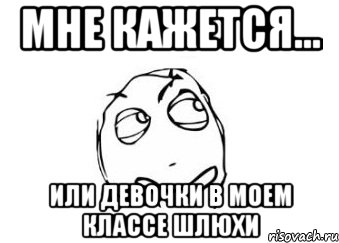 МНЕ КАЖЕТСЯ...

ИЛИ ДЕВОЧКИ В МОЕМ КЛАССЕ ШЛЮХИ

risovach.ru